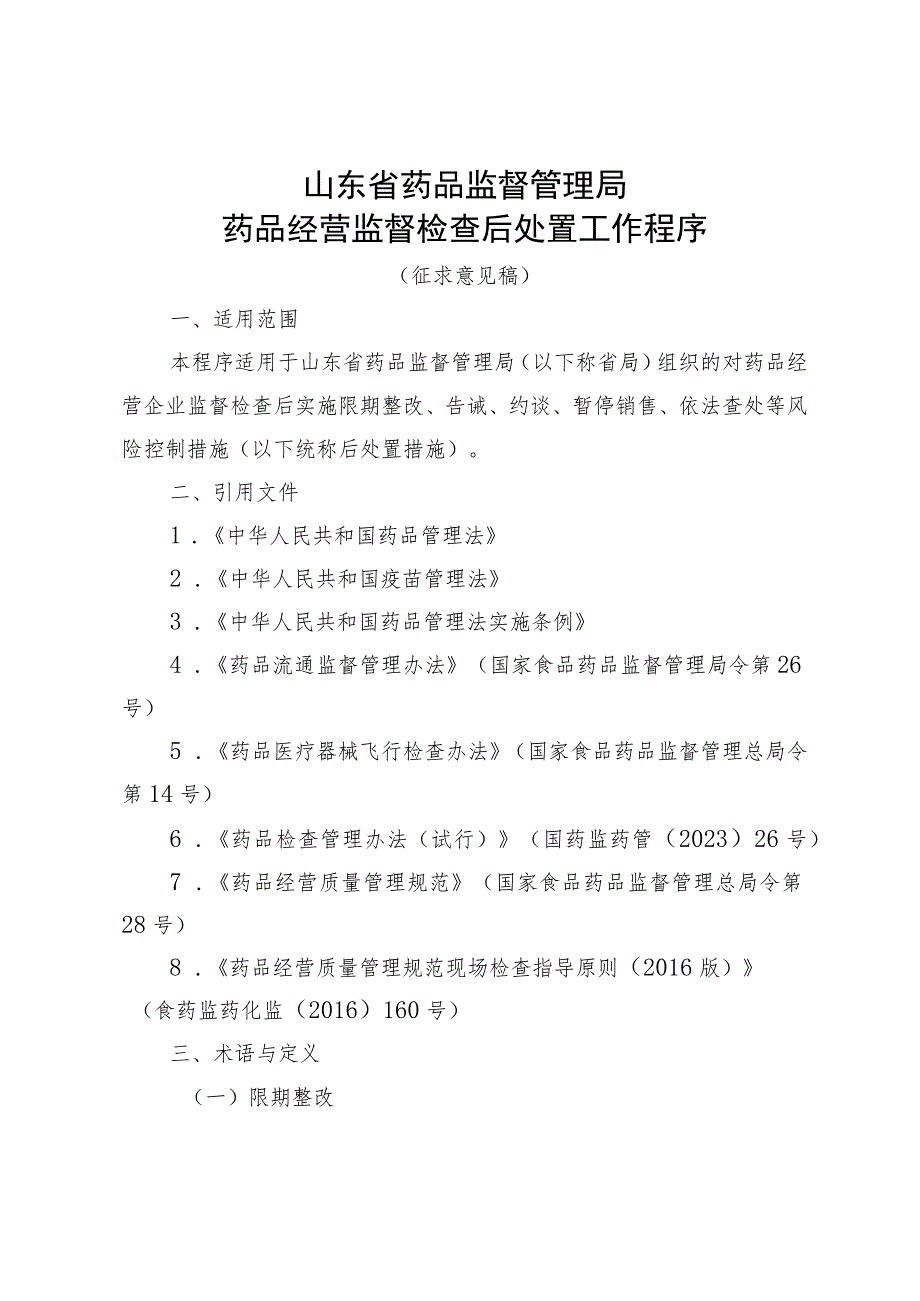 山东省药品监督管理局
药品经营监督检查后处置工作程序

（征求意见稿）

一、适用范围

本程序适用于山东省药品监督管理局（以下称省局）组织的对药品经营企业监督检查后实施限期整改、告诫、约谈、暂停销售、依法查处等风险控制措施（以下统称后处置措施）。

二、引用文件

1．《中华人民共和国药品管理法》

2．《中华人民共和国疫苗管理法》

3．《中华人民共和国药品管理法实施条例》

4．《药品流通监督管理办法》（国家食品药品监督管理局令第26号）

5．《药品医疗器械飞行检查办法》（国家食品药品监督管理总局令第14号）

6．《药品检查管理办法（试行）》（国药监药管（2023）26号）

7．《药品经营质量管理规范》（国家食品药品监督管理总局令第28号）

8．《药品经营质量管理规范现场检查指导原则（2016版）》（食药监药化监（2016）160号）

三、术语与定义

（一）限期整改